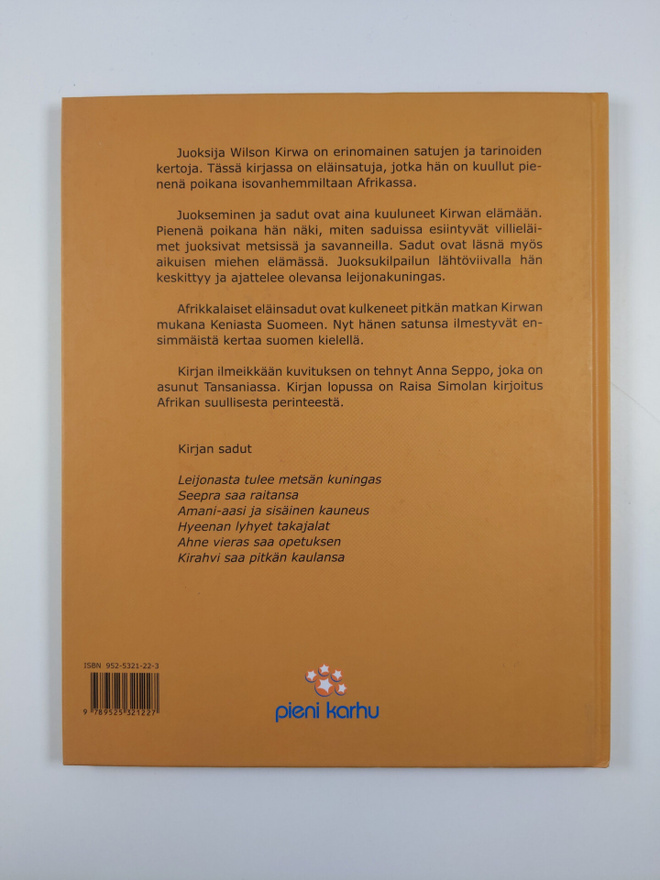 Juoksija Wilson Kirwa on erinomainen satujen ja tarinoiden kertoja. Tässä kirjassa on eläinsatuja, jotka hän on kuullut pienenä poikana isovanhemmiltaan Afrikassa.

Juokseminen ja sadut ovat aina kuuluneet Kirwan elämään. Pienenä poikana hän näki, miten saduissa esiintyvät villieläimet juoksivat metsissä ja savanneilla. Sadut ovat läsnä myös aikuisen miehen elämässä. Juoksukilpailun lähtöviivalla hän keskittyy ja ajattelee olevansa leijonakuningas.

Afrikkalaiset eläinsadut ovat kulkeneet pitkän matkan Kirwan mukana Keniasta Suomeen. Nyt hänen satunsa ilmestyvät ensimmäistä kertaa suomen kielellä.

Kirjan ilmeikkään kuvituksen on tehnyt Anna Seppo, joka on asunut Tansaniassa. Kirjan lopussa on Raisa Simolan kirjoitus Afrikan suullisesta perinteestä.

Kirjan sadut

Leijonasta tulee metsän kuningas
Seepra saa raitansa
Amani-aasi ja sisäinen kauneus
Hyeenan lyhyet takajalat
Ahne vieras saa opetuksen
Kirahvi saa pitkän kaulansa

ISBN 952-5321-22-3

9 789525 321227

pieni karhu